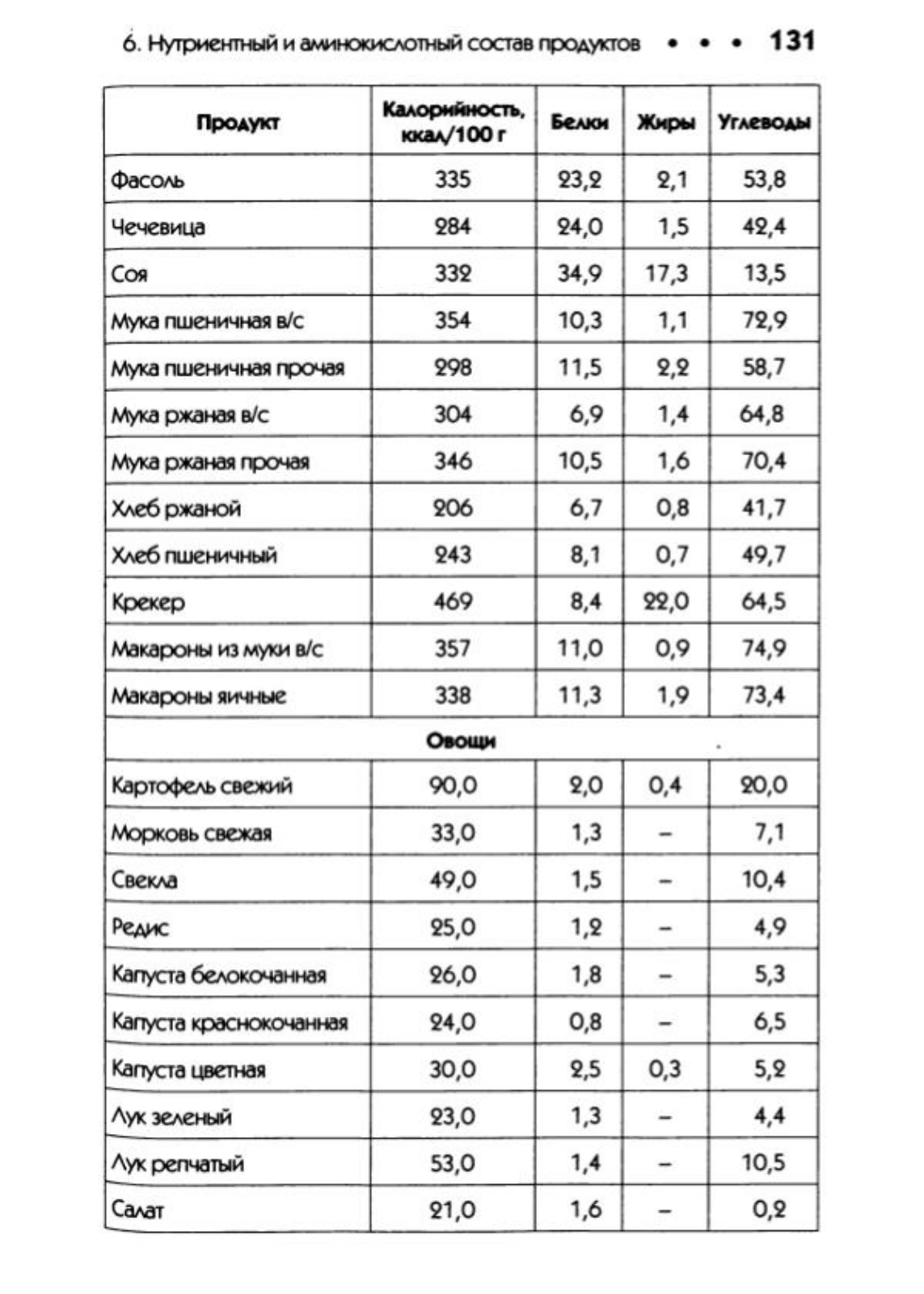 6. Нутриентный и аминокислотный состав продуктов • • • 131

| Продукт | Калорийность, ккал/100 г | Белки | Жиры | Углеводы |
|---|---|---|---|---|
| Фасоль | 335 | 23,2 | 2,1 | 53,8 |
| Чечевица | 284 | 24,0 | 1,5 | 42,4 |
| Соя | 332 | 34,9 | 17,3 | 13,5 |
| Мука пшеничная в/с | 354 | 10,3 | 1,1 | 72,9 |
| Мука пшеничная прочая | 298 | 11,5 | 2,2 | 58,7 |
| Мука ржаная в/с | 304 | 6,9 | 1,4 | 64,8 |
| Мука ржаная прочая | 346 | 10,5 | 1,6 | 70,4 |
| Хлеб ржаной | 206 | 6,7 | 0,8 | 41,7 |
| Хлеб пшеничный | 243 | 8,1 | 0,7 | 49,7 |
| Крекер | 469 | 8,4 | 22,0 | 64,5 |
| Макароны из муки в/с | 357 | 11,0 | 0,9 | 74,9 |
| Макароны яичные | 338 | 11,3 | 1,9 | 73,4 |
| Овощи | | | | |
| Картофель свежий | 90,0 | 2,0 | 0,4 | 20,0 |
| Морковь свежая | 33,0 | 1,3 | – | 7,1 |
| Свекла | 49,0 | 1,5 | – | 10,4 |
| Редис | 25,0 | 1,2 | – | 4,9 |
| Капуста белокочанная | 26,0 | 1,8 | – | 5,3 |
| Капуста краснокочанная | 24,0 | 0,8 | – | 6,5 |
| Капуста цветная | 30,0 | 2,5 | 0,3 | 5,2 |
| Лук зеленый | 23,0 | 1,3 | – | 4,4 |
| Лук репчатый | 53,0 | 1,4 | – | 10,5 |
| Салат | 21,0 | 1,6 | – | 0,2 |